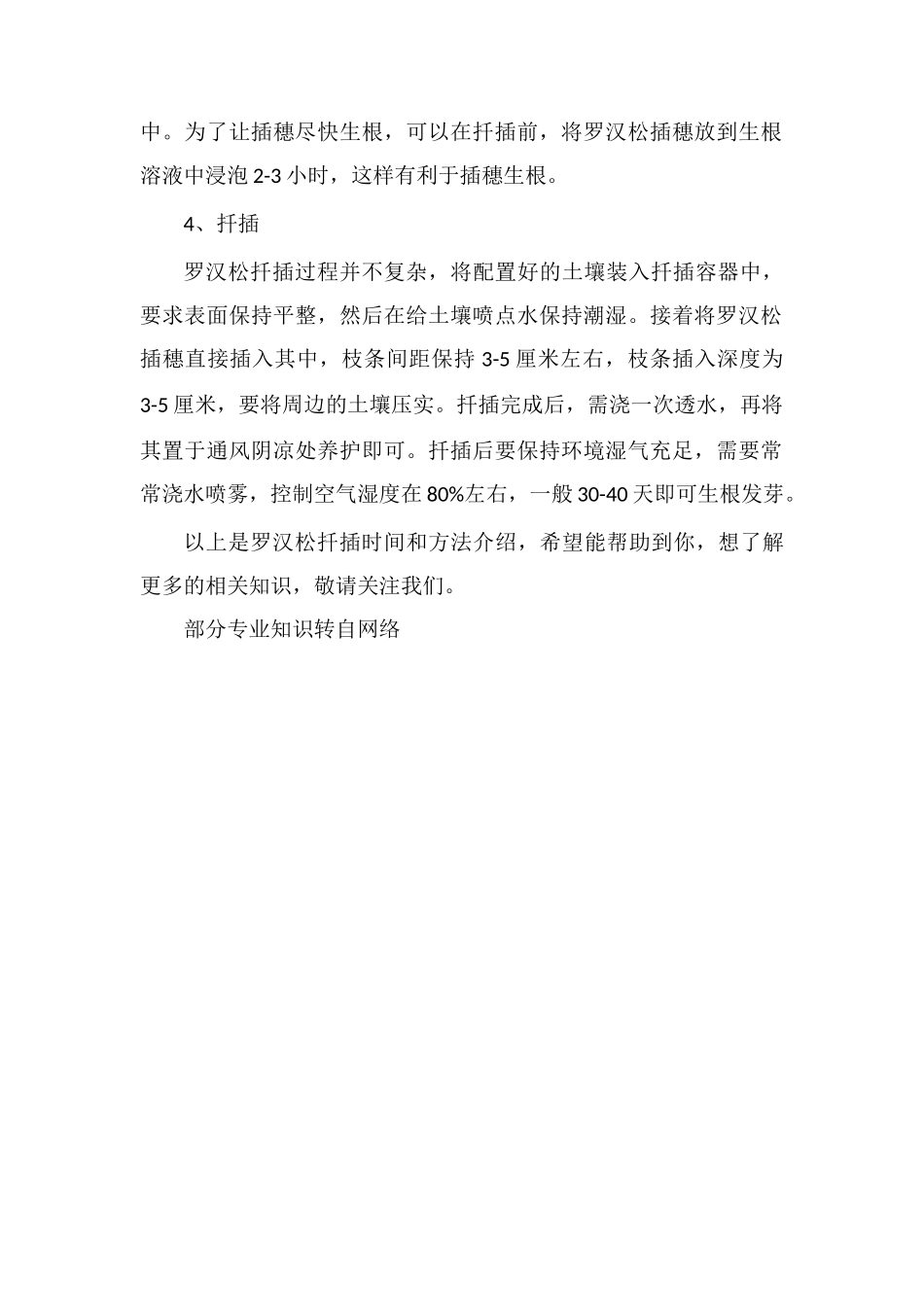 中。为了让插穗尽快生根，可以在扦插前，将罗汉松插穗放到生根溶液中浸泡 2-3 小时，这样有利于插穗生根。

4、扦插

罗汉松扦插过程并不复杂，将配置好的土壤装入扦插容器中，要求表面保持平整，然后在给土壤喷点水保持潮湿。接着将罗汉松插穗直接插入其中，枝条间距保持 3-5 厘米左右，枝条插入深度为 3-5 厘米，要将周边的土壤压实。扦插完成后，需浇一次透水，再将其置于通风阴凉处养护即可。扦插后要保持环境湿气充足，需要常常浇水喷雾，控制空气湿度在 80%左右，一般 30-40 天即可生根发芽。

以上是罗汉松扦插时间和方法介绍，希望能帮助到你，想了解更多的相关知识，敬请关注我们。

部分专业知识转自网络